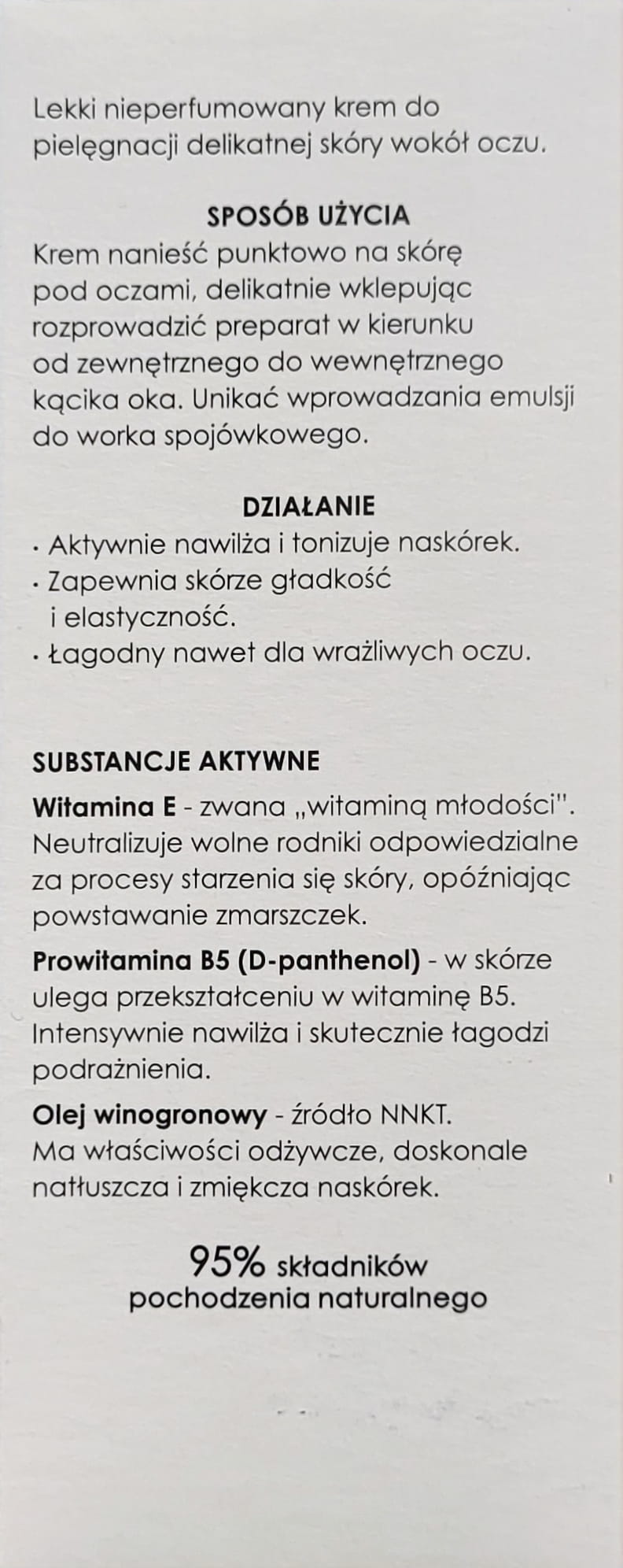 Lekki nieperfumowany krem do pielęgnacji delikatnej skóry wokół oczu.

SPOSÓB UŻYCIA
Krem nanieść punktowo na skórę pod oczami, delikatnie wklepując rozprowadzić preparat w kierunku od zewnętrznego do wewnętrznego kącika oka. Unikać wprowadzania emulsji do worka spojówkowego.

DZIAŁANIE
· Aktywnie nawilża i tonizuje naskórek.
· Zapewnia skórze gładkość i elastyczność.
· Łagodny nawet dla wrażliwych oczu.

SUBSTANCJE AKTYWNE
Witamina E - zwana „witaminą młodości". Neutralizuje wolne rodniki odpowiedzialne za procesy starzenia się skóry, opóźniając powstawanie zmarszczek.

Prowitamina B5 (D-panthenol) - w skórze ulega przekształceniu w witaminę B5. Intensywnie nawilża i skutecznie łagodzi podrażnienia.

Olej winogronowy - źródło NNKT. Ma właściwości odżywcze, doskonale natłuszcza i zmiękcza naskórek.

95% składników pochodzenia naturalnego